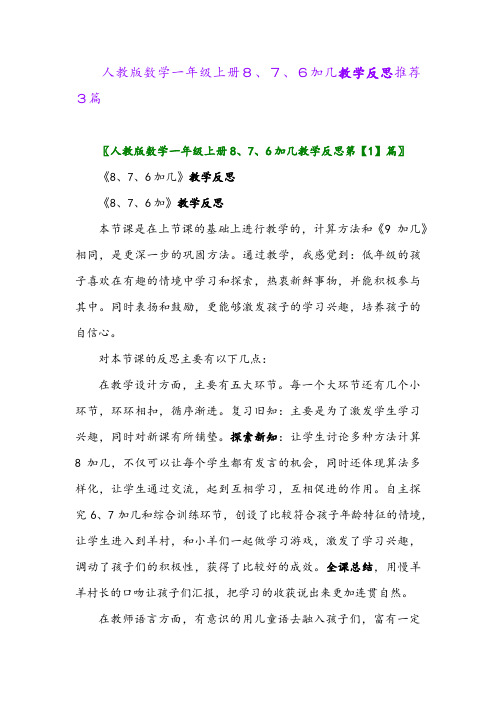 人教版数学一年级上册8、7、6加几教学反思推荐3篇

〖人教版数学一年级上册8、7、6加几教学反思第【1】篇〗

《8、7、6加几》教学反思

《8、7、6加》教学反思

本节课是在上节课的基础上进行教学的，计算方法和《9 加几》相同，是更深一步的巩固方法。通过教学，我感觉到：低年级的孩子喜欢在有趣的情境中学习和探索，热衷新鲜事物，并能积极参与其中。同时表扬和鼓励，更能够激发孩子的学习兴趣，培养孩子的自信心。

对本节课的反思主要有以下几点：

在教学设计方面，主要有五大环节。每一个大环节还有几个小环节，环环相扣，循序渐进。复习旧知：主要是为了激发学生学习兴趣，同时对新课有所铺垫。探索新知：让学生讨论多种方法计算8 加几，不仅可以让每个学生都有发言的机会，同时还体现算法多样化，让学生通过交流，起到互相学习，互相促进的作用。自主探究 6、7 加几和综合训练环节，创设了比较符合孩子年龄特征的情境，让学生进入到羊村，和小羊们一起做学习游戏，激发了学习兴趣，调动了孩子们的积极性，获得了比较好的成效。全课总结，用慢羊羊村长的口吻让孩子们汇报，把学习的收获说出来更加连贯自然。

在教师语言方面，有意识的用儿童语去融入孩子们，富有一定